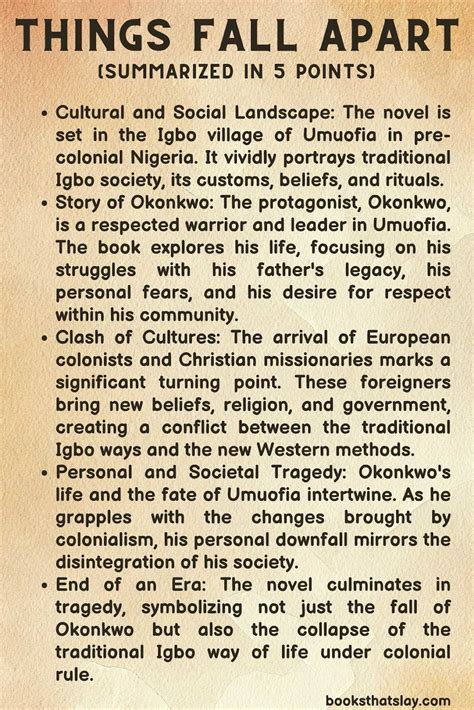 THINGS FALL APART
(SUMMARIZED IN 5 POINTS)

• Cultural and Social Landscape: The novel is set in the Igbo village of Umuofia in pre-colonial Nigeria. It vividly portrays traditional Igbo society, its customs, beliefs, and rituals.
• Story of Okonkwo: The protagonist, Okonkwo, is a respected warrior and leader in Umuofia. The book explores his life, focusing on his struggles with his father's legacy, his personal fears, and his desire for respect within his community.
• Clash of Cultures: The arrival of European colonists and Christian missionaries marks a significant turning point. These foreigners bring new beliefs, religion, and government, creating a conflict between the traditional Igbo ways and the new Western methods.
• Personal and Societal Tragedy: Okonkwo's life and the fate of Umuofia intertwine. As he grapples with the changes brought by colonialism, his personal downfall mirrors the disintegration of his society.
• End of an Era: The novel culminates in tragedy, symbolizing not just the fall of Okonkwo but also the collapse of the traditional Igbo way of life under colonial rule.

booksthatslay.com